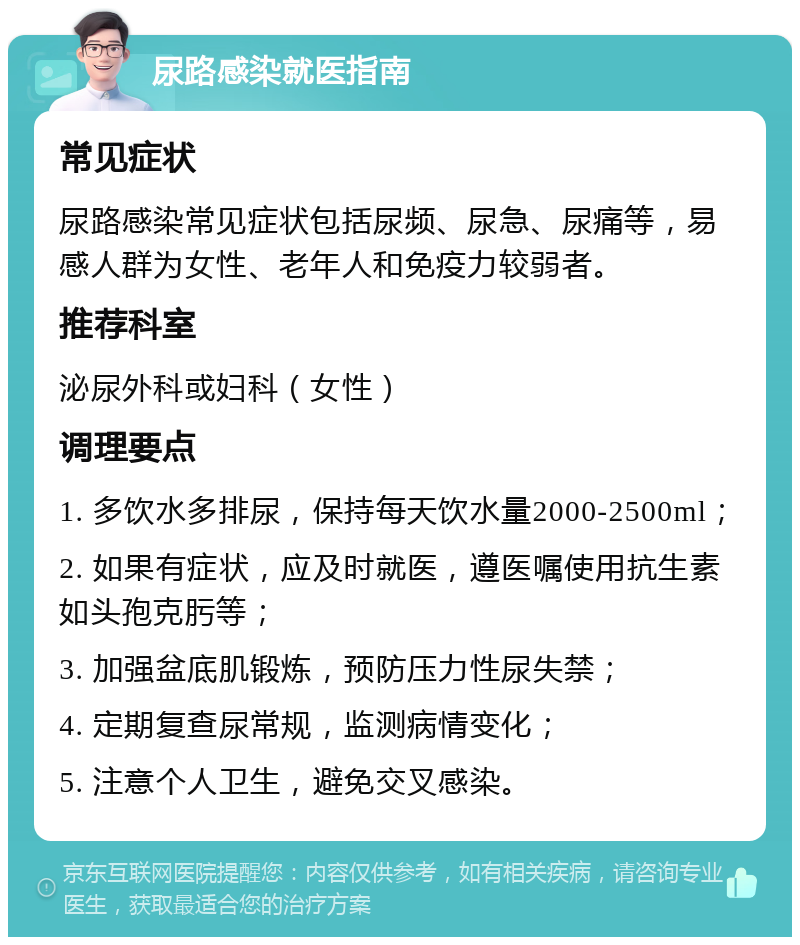 尿路感染就医指南

常见症状

尿路感染常见症状包括尿频、尿急、尿痛等，易感人群为女性、老年人和免疫力较弱者。

推荐科室

泌尿外科或妇科（女性）

调理要点

1. 多饮水多排尿，保持每天饮水量2000-2500ml；

2. 如果有症状，应及时就医，遵医嘱使用抗生素如头孢克肟等；

3. 加强盆底肌锻炼，预防压力性尿失禁；

4. 定期复查尿常规，监测病情变化；

5. 注意个人卫生，避免交叉感染。

京东互联网医院提醒您：内容仅供参考，如有相关疾病，请咨询专业医生，获取最适合您的治疗方案